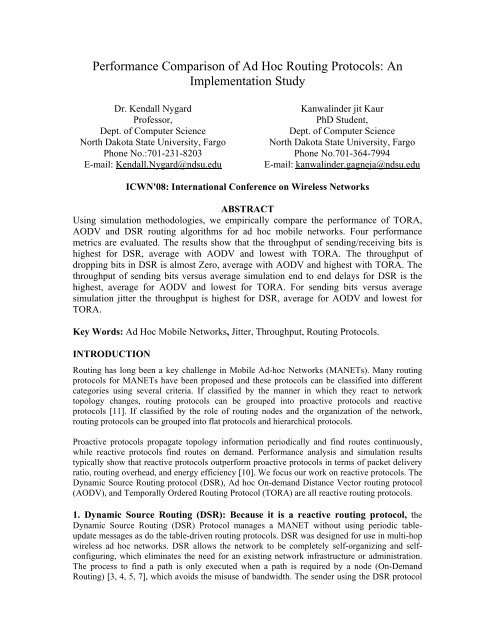 Performance Comparison of Ad Hoc Routing Protocols: An Implementation Study

Dr. Kendall Nygard
Professor,
Dept. of Computer Science
North Dakota State University, Fargo
Phone No.:701-231-8203
E-mail: Kendall.Nygard@ndsu.edu

Kanwalinder jit Kaur
PhD Student,
Dept. of Computer Science
North Dakota State University, Fargo
Phone No.701-364-7994
E-mail: kanwalinder.gagneja@ndsu.edu

ICWN'08: International Conference on Wireless Networks

ABSTRACT
Using simulation methodologies, we empirically compare the performance of TORA, AODV and DSR routing algorithms for ad hoc mobile networks. Four performance metrics are evaluated. The results show that the throughput of sending/receiving bits is highest for DSR, average with AODV and lowest with TORA. The throughput of dropping bits in DSR is almost Zero, average with AODV and highest with TORA. The throughput of sending bits versus average simulation end to end delays for DSR is the highest, average for AODV and lowest for TORA. For sending bits versus average simulation jitter the throughput is highest for DSR, average for AODV and lowest for TORA.

Key Words: Ad Hoc Mobile Networks, Jitter, Throughput, Routing Protocols.

INTRODUCTION

Routing has long been a key challenge in Mobile Ad-hoc Networks (MANETs). Many routing protocols for MANETs have been proposed and these protocols can be classified into different categories using several criteria. If classified by the manner in which they react to network topology changes, routing protocols can be grouped into proactive protocols and reactive protocols [11]. If classified by the role of routing nodes and the organization of the network, routing protocols can be grouped into flat protocols and hierarchical protocols.

Proactive protocols propagate topology information periodically and find routes continuously, while reactive protocols find routes on demand. Performance analysis and simulation results typically show that reactive protocols outperform proactive protocols in terms of packet delivery ratio, routing overhead, and energy efficiency [10]. We focus our work on reactive protocols. The Dynamic Source Routing protocol (DSR), Ad hoc On-demand Distance Vector routing protocol (AODV), and Temporally Ordered Routing Protocol (TORA) are all reactive routing protocols.

1. Dynamic Source Routing (DSR): Because it is a reactive routing protocol, the Dynamic Source Routing (DSR) Protocol manages a MANET without using periodic table-update messages as do the table-driven routing protocols. DSR was designed for use in multi-hop wireless ad hoc networks. DSR allows the network to be completely self-organizing and self-configuring, which eliminates the need for an existing network infrastructure or administration. The process to find a path is only executed when a path is required by a node (On-Demand Routing) [3, 4, 5, 7], which avoids the misuse of bandwidth. The sender using the DSR protocol